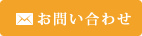 お問い合わせ